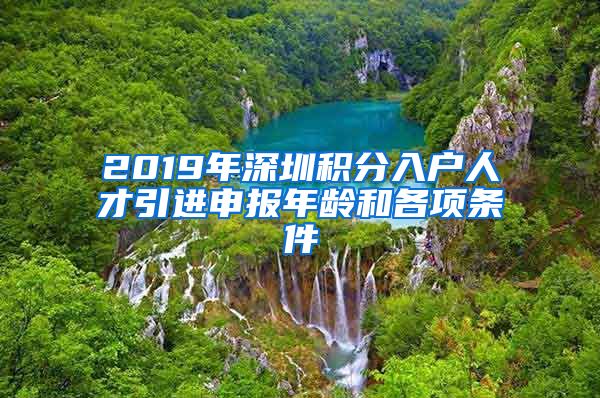 2019年深圳积分入户人才引进申报年龄和各项条件